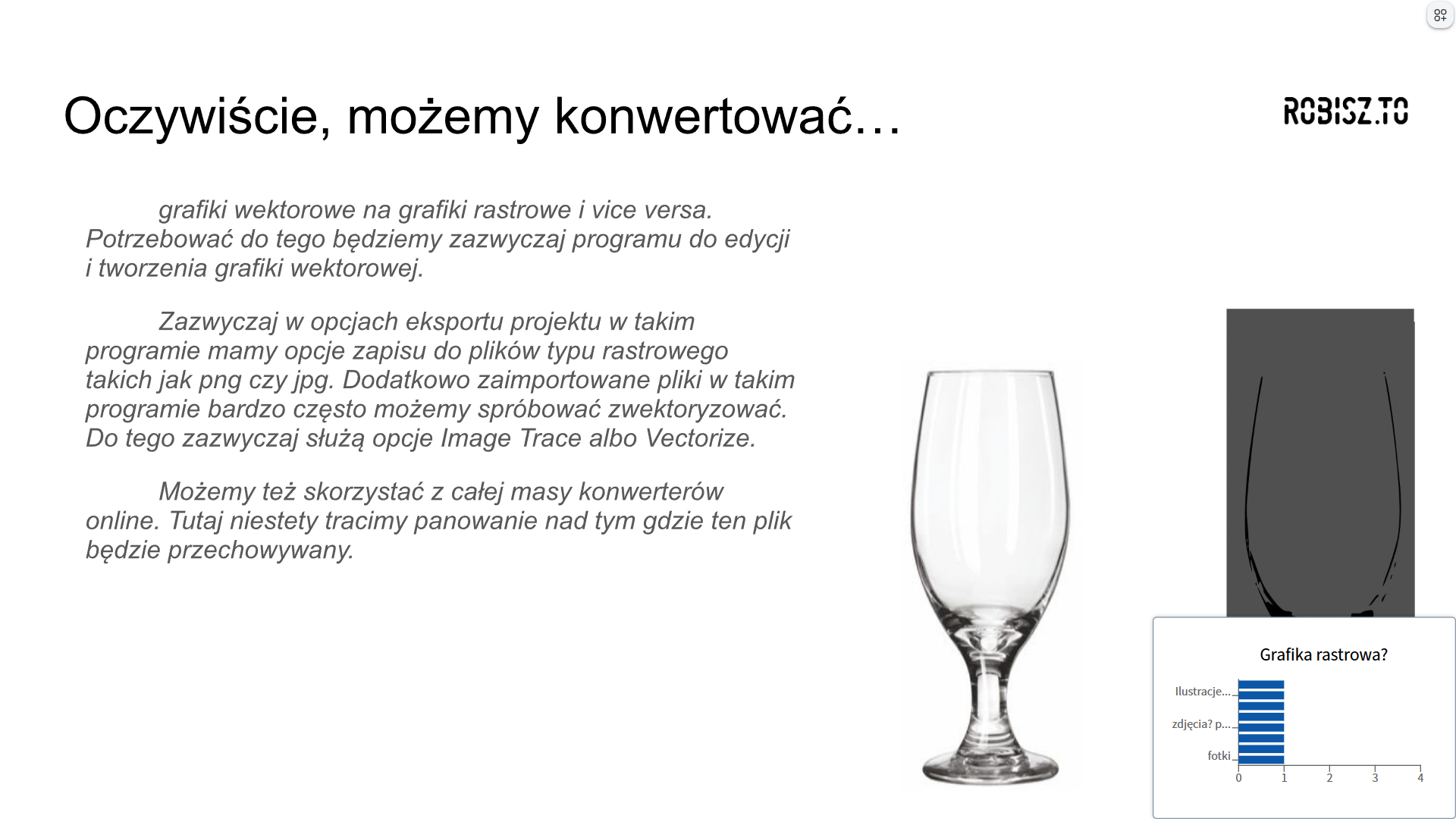 Oczywiście, możemy konwertować…

ROBISZ.TO

grafiki wektorowe na grafiki rastrowe i vice versa. Potrzebować do tego będziemy zazwyczaj programu do edycji i tworzenia grafiki wektorowej.

Zazwyczaj w opcjach eksportu projektu w takim programie mamy opcje zapisu do plików typu rastrowego takich jak png czy jpg. Dodatkowo zaimportowane pliki w takim programie bardzo często możemy spróbować zwektoryzować. Do tego zazwyczaj służą opcje Image Trace albo Vectorize.

Możemy też skorzystać z całej masy konwerterów online. Tutaj niestety tracimy panowanie nad tym gdzie ten plik będzie przechowywany.

Grafika rastrowa?

Ilustracje...
zdjęcia? p...
fotki

0
1
2
3
4